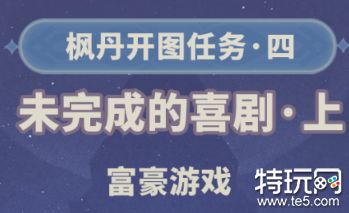 枫丹开图任务·四

未完成的喜剧·上

富豪游戏

特玩网
www.te5.com